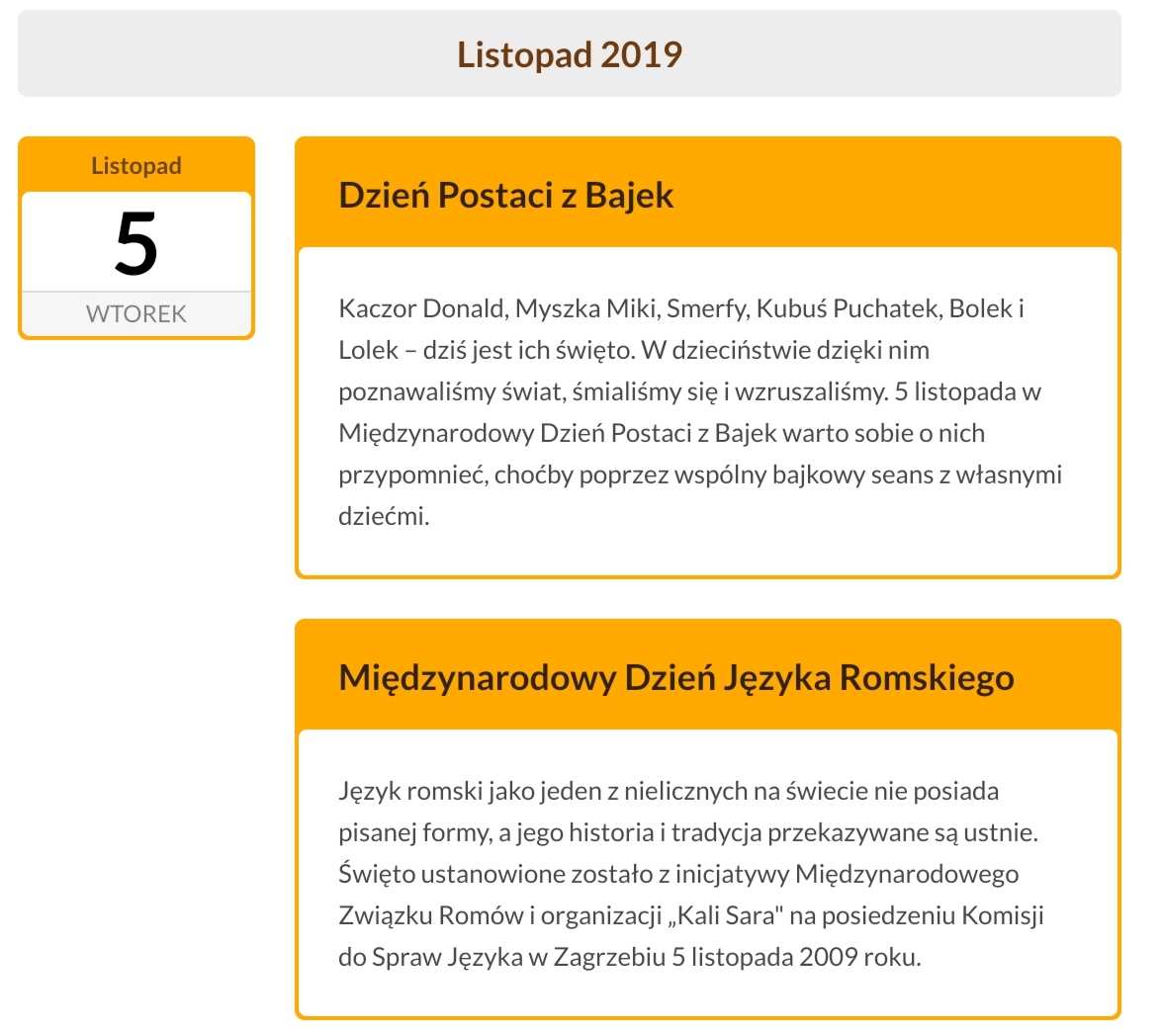 Listopad 2019

Listopad
5
WTOREK

Dzień Postaci z Bajek

Kaczor Donald, Myszka Miki, Smerfy, Kubuś Puchatek, Bolek i Lolek – dziś jest ich święto. W dzieciństwie dzięki nim poznawaliśmy świat, śmialiśmy się i wzruszaliśmy. 5 listopada w Międzynarodowy Dzień Postaci z Bajek warto sobie o nich przypomnieć, choćby poprzez wspólny bajkowy seans z własnymi dziećmi.

Międzynarodowy Dzień Języka Romskiego

Język romski jako jeden z nielicznych na świecie nie posiada pisanej formy, a jego historia i tradycja przekazywane są ustnie. Święto ustanowione zostało z inicjatywy Międzynarodowego Związku Romów i organizacji „Kali Sara" na posiedzeniu Komisji do Spraw Języka w Zagrzebiu 5 listopada 2009 roku.